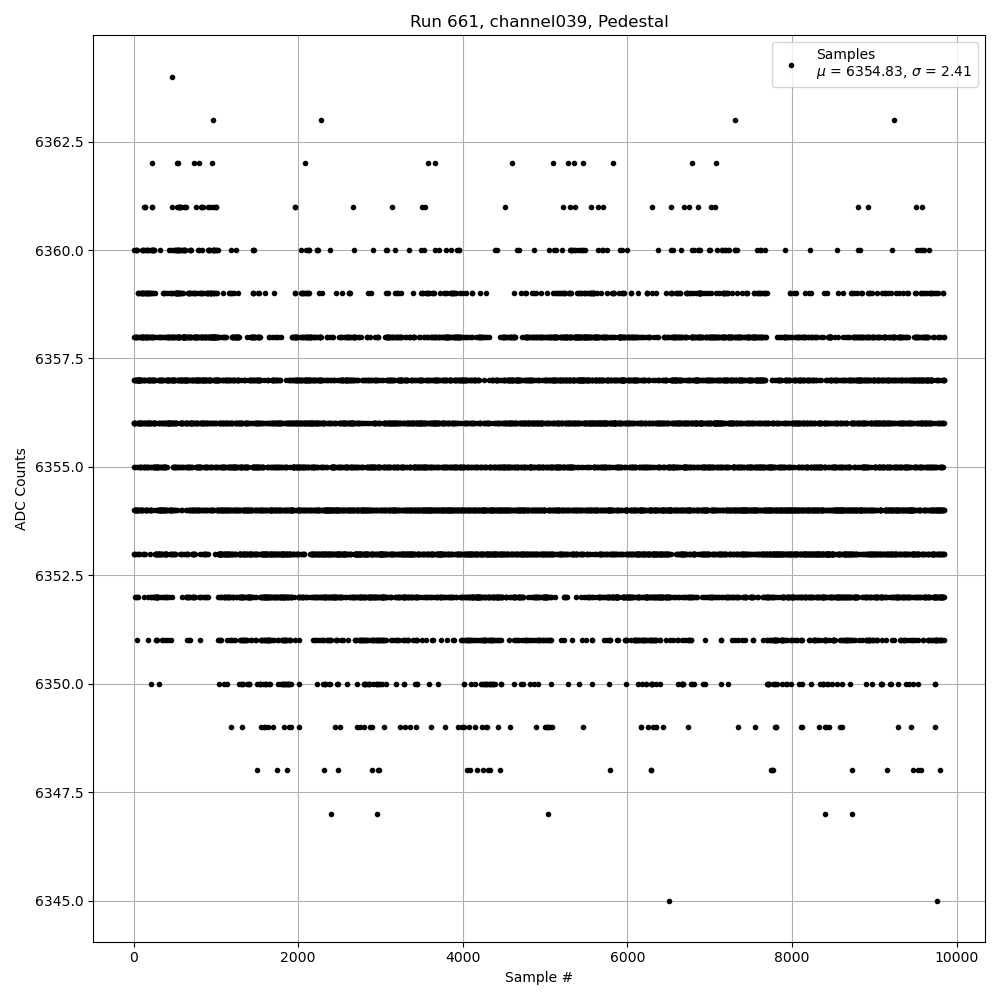 Run 661, channel039, Pedestal

Samples
$\mu$ = 6354.83, $\sigma$ = 2.41

ADC Counts

6362.5
6360.0
6357.5
6355.0
6352.5
6350.0
6347.5
6345.0

0
2000
4000
6000
8000
10000

Sample #